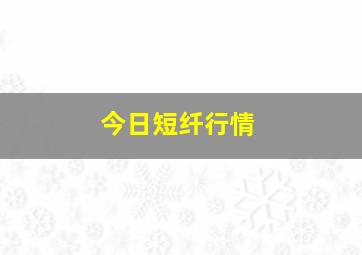 今日短纤行情